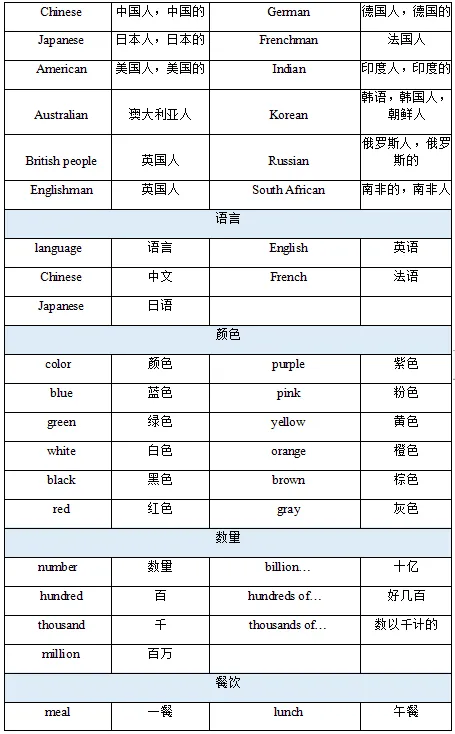 | Chinese | 中国人，中国的 | German | 德国人，德国的 |
|---|---|---|---|
| Japanese | 日本人，日本的 | Frenchman | 法国人 |
| American | 美国人，美国的 | Indian | 印度人，印度的 |
| Australian | 澳大利亚人 | Korean | 韩语，韩国人，朝鲜人 |
| British people | 英国人 | Russian | 俄罗斯人，俄罗斯的 |
| Englishman | 英国人 | South African | 南非的，南非人 |
| 语言 | | | |
| language | 语言 | English | 英语 |
| Chinese | 中文 | French | 法语 |
| Japanese | 日语 | | |
| 颜色 | | | |
| color | 颜色 | purple | 紫色 |
| blue | 蓝色 | pink | 粉色 |
| green | 绿色 | yellow | 黄色 |
| white | 白色 | orange | 橙色 |
| black | 黑色 | brown | 棕色 |
| red | 红色 | gray | 灰色 |
| 数量 | | | |
| number | 数量 | billion… | 十亿 |
| hundred | 百 | hundreds of… | 好几百 |
| thousand | 千 | thousands of… | 数以千计的 |
| million | 百万 | | |
| 餐饮 | | | |
| meal | 一餐 | lunch | 午餐 |